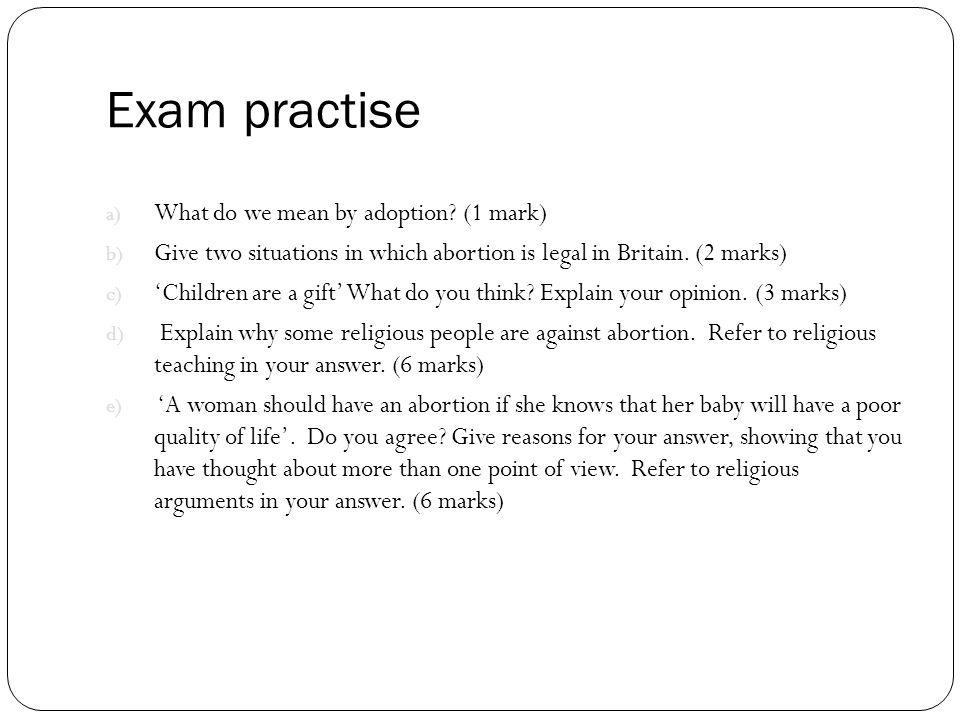 Exam practise

a) What do we mean by adoption? (1 mark)

b) Give two situations in which abortion is legal in Britain. (2 marks)

c) ‘Children are a gift’ What do you think? Explain your opinion. (3 marks)

d) Explain why some religious people are against abortion. Refer to religious teaching in your answer. (6 marks)

e) ‘A woman should have an abortion if she knows that her baby will have a poor quality of life’. Do you agree? Give reasons for your answer, showing that you have thought about more than one point of view. Refer to religious arguments in your answer. (6 marks)